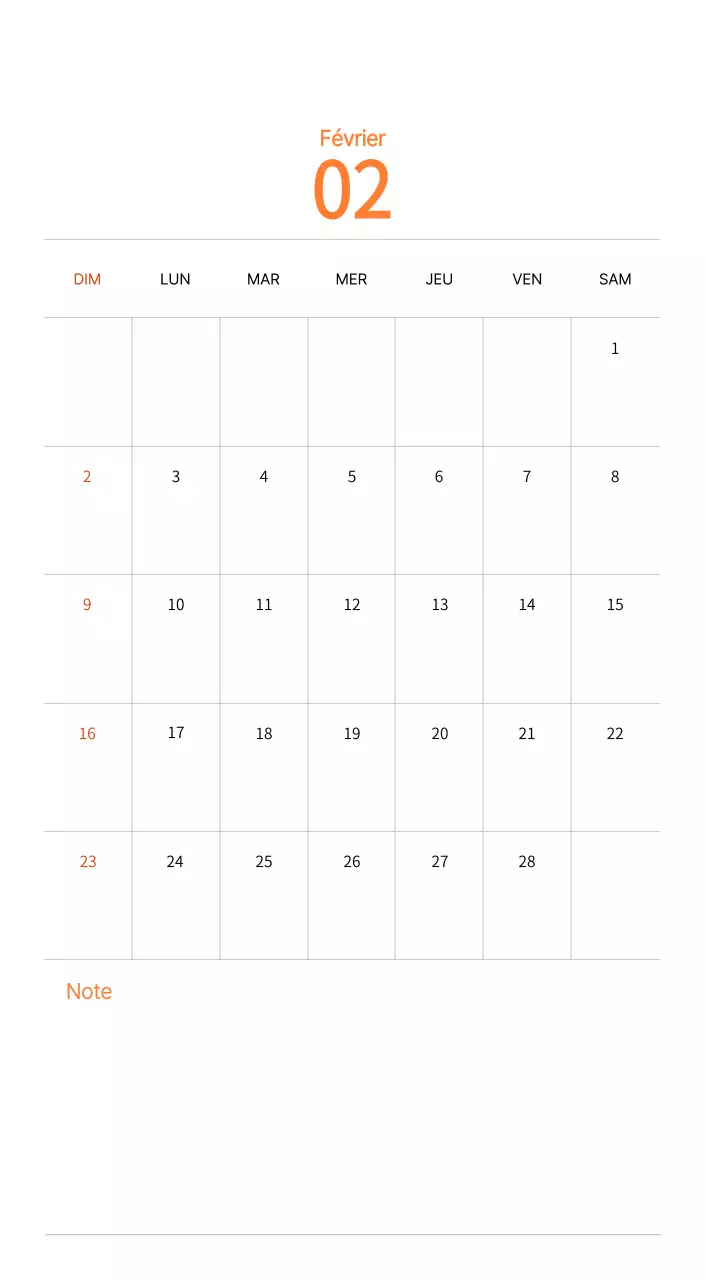 Février
02

| DIM | LUN | MAR | MER | JEU | VEN | SAM |
|---|---|---|---|---|---|---|
| | | | | | | 1 |
| 2 | 3 | 4 | 5 | 6 | 7 | 8 |
| 9 | 10 | 11 | 12 | 13 | 14 | 15 |
| 16 | 17 | 18 | 19 | 20 | 21 | 22 |
| 23 | 24 | 25 | 26 | 27 | 28 | |

Note